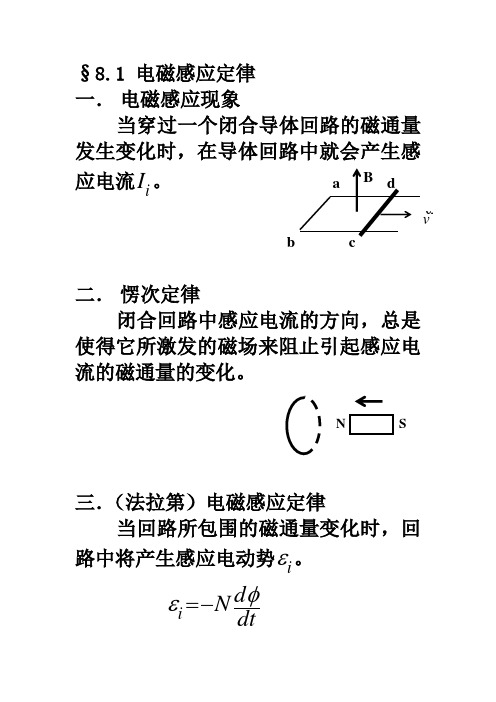 §8.1 电磁感应定律

一. 电磁感应现象

当穿过一个闭合导体回路的磁通量发生变化时，在导体回路中就会产生感应电流$I_i$。

a B d

$\vec{v}$

b c

二. 愣次定律

闭合回路中感应电流的方向，总是使得它所激发的磁场来阻止引起感应电流的磁通量的变化。

N S

三.（法拉第）电磁感应定律

当回路所包围的磁通量变化时，回路中将产生感应电动势$\varepsilon_i$。

$\varepsilon_i = -N\frac{d\phi}{dt}$